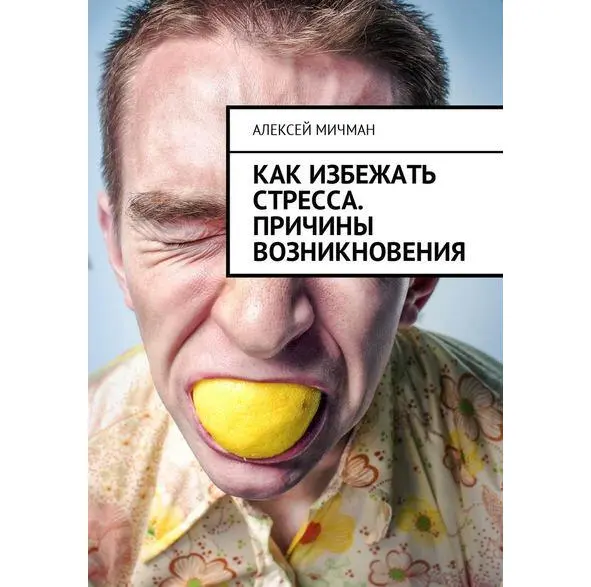 АЛЕКСЕЙ МИЧМАН

КАК ИЗБЕЖАТЬ СТРЕССА. ПРИЧИНЫ ВОЗНИКНОВЕНИЯ